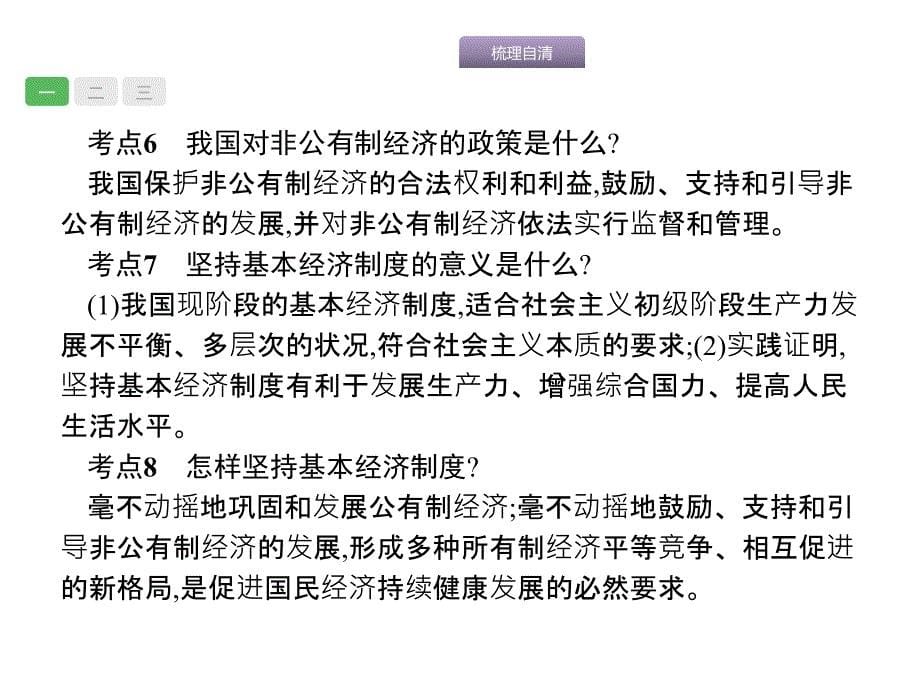 梳理自清

一 二 三

考点6　我国对非公有制经济的政策是什么?

我国保护非公有制经济的合法权利和利益,鼓励、支持和引导非公有制经济的发展,并对非公有制经济依法实行监督和管理。

考点7　坚持基本经济制度的意义是什么?

(1)我国现阶段的基本经济制度,适合社会主义初级阶段生产力发展不平衡、多层次的状况,符合社会主义本质的要求;(2)实践证明,坚持基本经济制度有利于发展生产力、增强综合国力、提高人民生活水平。

考点8　怎样坚持基本经济制度?

毫不动摇地巩固和发展公有制经济;毫不动摇地鼓励、支持和引导非公有制经济的发展,形成多种所有制经济平等竞争、相互促进的新格局,是促进国民经济持续健康发展的必然要求。